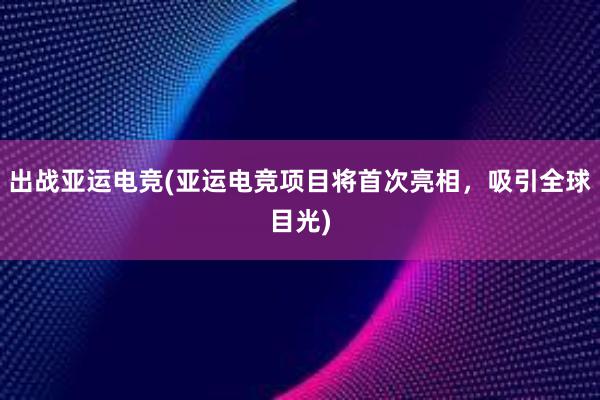 出战亚运电竞(亚运电竞项目将首次亮相，吸引全球目光)